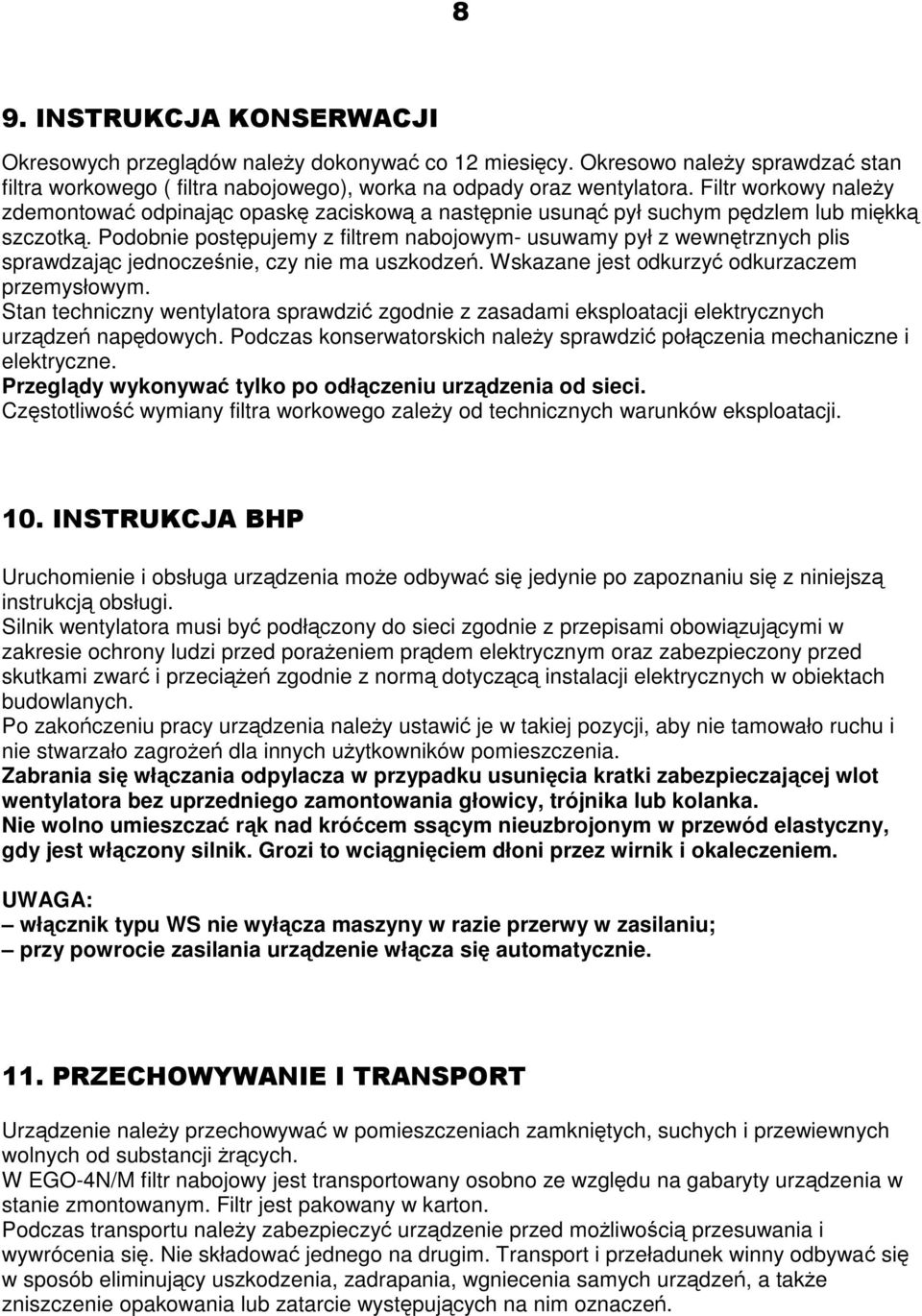 8

9. INSTRUKCJA KONSERWACJI

Okresowych przeglądów należy dokonywać co 12 miesięcy. Okresowo należy sprawdzać stan filtra workowego ( filtra nabojowego), worka na odpady oraz wentylatora. Filtr workowy należy zdemontować odpinając opaskę zaciskową a następnie usunąć pył suchym pędzlem lub miękką szczotką. Podobnie postępujemy z filtrem nabojowym- usuwamy pył z wewnętrznych plis sprawdzając jednocześnie, czy nie ma uszkodzeń. Wskazane jest odkurzyć odkurzaczem przemysłowym.
Stan techniczny wentylatora sprawdzić zgodnie z zasadami eksploatacji elektrycznych urządzeń napędowych. Podczas konserwatorskich należy sprawdzić połączenia mechaniczne i elektryczne.
Przeglądy wykonywać tylko po odłączeniu urządzenia od sieci.
Częstotliwość wymiany filtra workowego zależy od technicznych warunków eksploatacji.

10. INSTRUKCJA BHP

Uruchomienie i obsługa urządzenia może odbywać się jedynie po zapoznaniu się z niniejszą instrukcją obsługi.
Silnik wentylatora musi być podłączony do sieci zgodnie z przepisami obowiązującymi w zakresie ochrony ludzi przed porażeniem prądem elektrycznym oraz zabezpieczony przed skutkami zwarć i przeciążeń zgodnie z normą dotyczącą instalacji elektrycznych w obiektach budowlanych.
Po zakończeniu pracy urządzenia należy ustawić je w takiej pozycji, aby nie tamowało ruchu i nie stwarzało zagrożeń dla innych użytkowników pomieszczenia.
Zabrania się włączania odpylacza w przypadku usunięcia kratki zabezpieczającej wlot wentylatora bez uprzedniego zamontowania głowicy, trójnika lub kolanka.
Nie wolno umieszczać rąk nad króćcem ssącym nieuzbrojonym w przewód elastyczny, gdy jest włączony silnik. Grozi to wciągnięciem dłoni przez wirnik i okaleczeniem.

UWAGA:
– włącznik typu WS nie wyłącza maszyny w razie przerwy w zasilaniu;
– przy powrocie zasilania urządzenie włącza się automatycznie.

11. PRZECHOWYWANIE I TRANSPORT

Urządzenie należy przechowywać w pomieszczeniach zamkniętych, suchych i przewiewnych wolnych od substancji żrących.
W EGO-4N/M filtr nabojowy jest transportowany osobno ze względu na gabaryty urządzenia w stanie zmontowanym. Filtr jest pakowany w karton.
Podczas transportu należy zabezpieczyć urządzenie przed możliwością przesuwania i wywrócenia się. Nie składować jednego na drugim. Transport i przeładunek winny odbywać się w sposób eliminujący uszkodzenia, zadrapania, wgniecenia samych urządzeń, a także zniszczenie opakowania lub zatarcie występujących na nim oznaczeń.